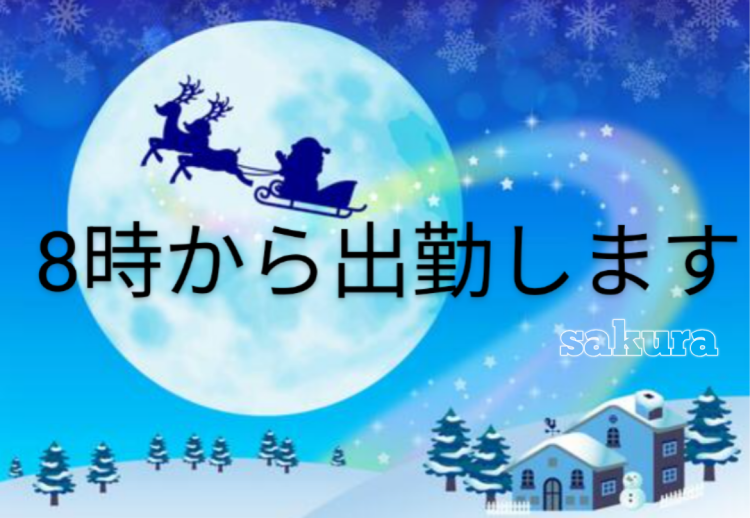 8時から出勤します

sakura